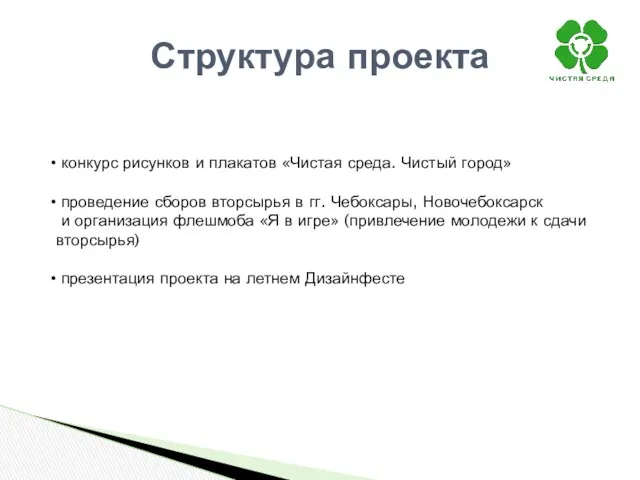 Структура проекта

ЧИСТАЯ СРЕДА

• конкурс рисунков и плакатов «Чистая среда. Чистый город»

• проведение сборов вторсырья в гг. Чебоксары, Новочебоксарск и организация флешмоба «Я в игре» (привлечение молодежи к сдачи вторсырья)

• презентация проекта на летнем Дизайнфесте